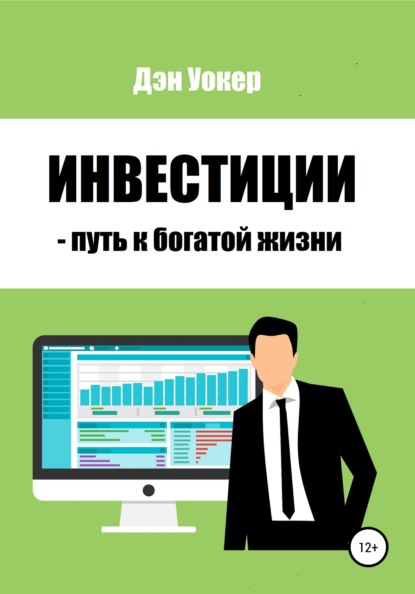 Дэн Уокер

ИНВЕСТИЦИИ

- путь к богатой жизни

12+